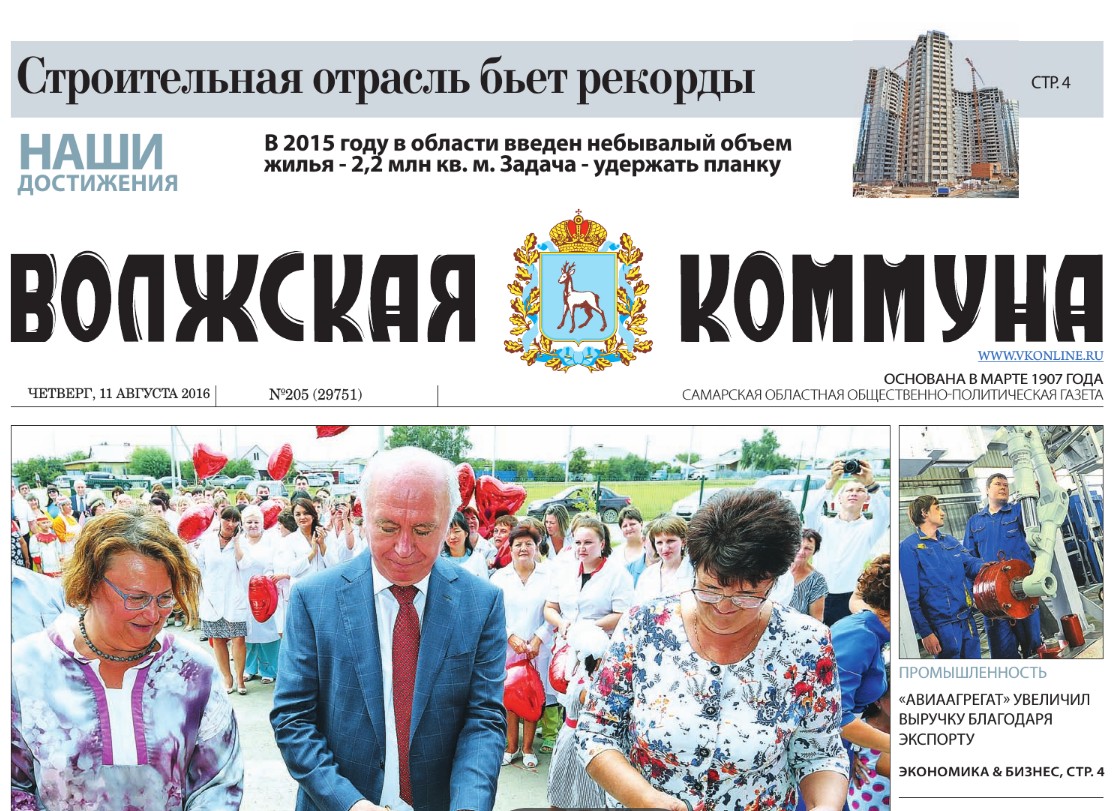 Строительная отрасль бьет рекорды

СТР. 4

НАШИ
ДОСТИЖЕНИЯ

В 2015 году в области введен небывалый объем жилья - 2,2 млн кв. м. Задача - удержать планку

ВОЛЖСКАЯ КОММУНА

WWW.VKONLINE.RU

ЧЕТВЕРГ, 11 АВГУСТА 2016

№205 (29751)

ОСНОВАНА В МАРТЕ 1907 ГОДА
САМАРСКАЯ ОБЛАСТНАЯ ОБЩЕСТВЕННО-ПОЛИТИЧЕСКАЯ ГАЗЕТА

ПРОМЫШЛЕННОСТЬ

«АВИААГРЕГАТ» УВЕЛИЧИЛ ВЫРУЧКУ БЛАГОДАРЯ ЭКСПОРТУ

ЭКОНОМИКА & БИЗНЕС, СТР. 4